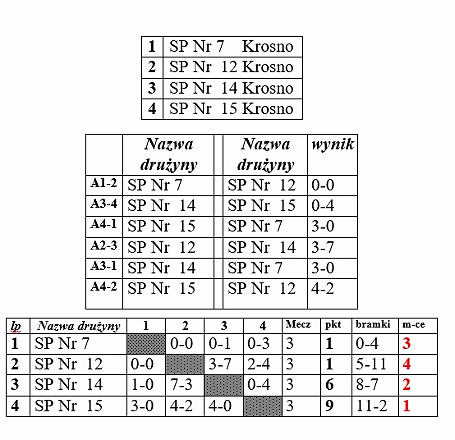 | 1 | SP Nr 7 Krosno |
|---|---|
| 2 | SP Nr 12 Krosno |
| 3 | SP Nr 14 Krosno |
| 4 | SP Nr 15 Krosno |

| | Nazwa drużyny | Nazwa drużyny | wynik |
|---|---|---|---|
| A1-2 | SP Nr 7 | SP Nr 12 | 0-0 |
| A3-4 | SP Nr 14 | SP Nr 15 | 0-4 |
| A4-1 | SP Nr 15 | SP Nr 7 | 3-0 |
| A2-3 | SP Nr 12 | SP Nr 14 | 3-7 |
| A3-1 | SP Nr 14 | SP Nr 7 | 3-0 |
| A4-2 | SP Nr 15 | SP Nr 12 | 4-2 |

| lp | Nazwa drużyny | 1 | 2 | 3 | 4 | Mecz | pkt | bramki | m-ce |
|---|---|---|---|---|---|---|---|---|---|
| 1 | SP Nr 7 | | 0-0 | 0-1 | 0-3 | 3 | 1 | 0-4 | 3 |
| 2 | SP Nr 12 | 0-0 | | 3-7 | 2-4 | 3 | 1 | 5-11 | 4 |
| 3 | SP Nr 14 | 1-0 | 7-3 | | 0-4 | 3 | 6 | 8-7 | 2 |
| 4 | SP Nr 15 | 3-0 | 4-2 | 4-0 | | 3 | 9 | 11-2 | 1 |